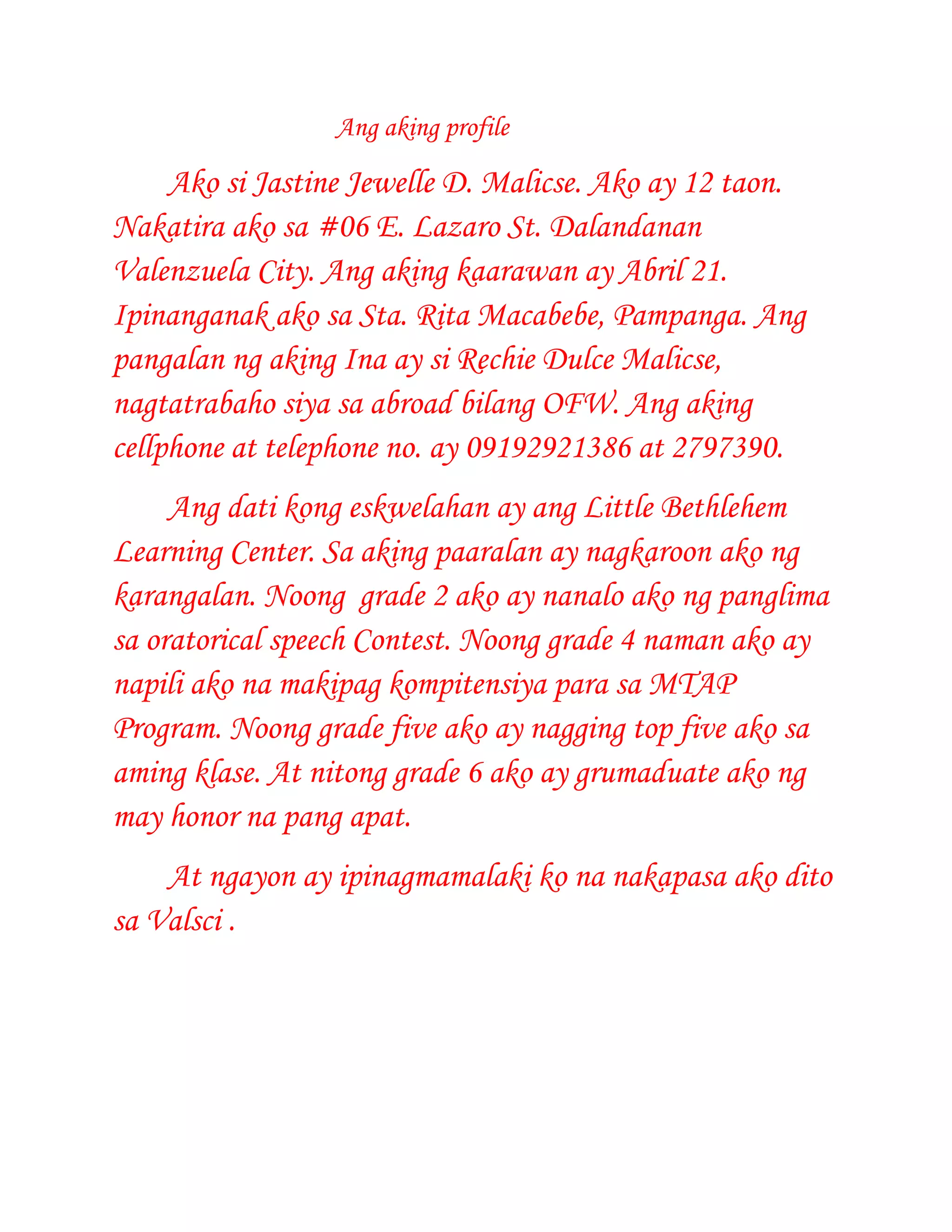 Ang aking profile

Ako si Jastine Jewelle D. Malicse. Ako ay 12 taon. Nakatira ako sa #06 E. Lazaro St. Dalandanan Valenzuela City. Ang aking kaarawan ay Abril 21. Ipinanganak ako sa Sta. Rita Macabebe, Pampanga. Ang pangalan ng aking Ina ay si Rechie Dulce Malicse, nagtatrabaho siya sa abroad bilang OFW. Ang aking cellphone at telephone no. ay 09192921386 at 2797390.

Ang dati kong eskwelahan ay ang Little Bethlehem Learning Center. Sa aking paaralan ay nagkaroon ako ng karangalan. Noong  grade 2 ako ay nanalo ako ng panglima sa oratorical speech Contest. Noong grade 4 naman ako ay napili ako na makipag kompitensiya para sa MTAP Program. Noong grade five ako ay nagging top five ako sa aming klase. At nitong grade 6 ako ay grumaduate ako ng may honor na pang apat.

At ngayon ay ipinagmamalaki ko na nakapasa ako dito sa Valsci .